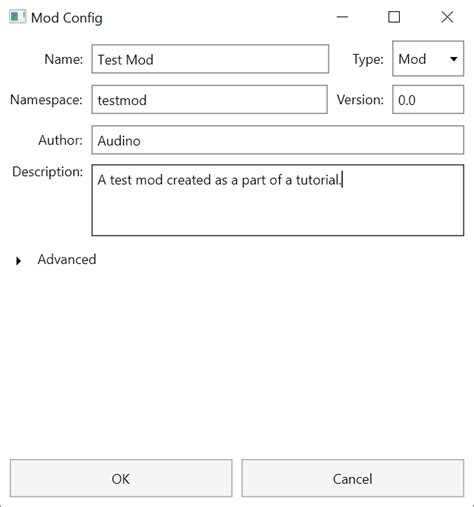 Mod Config

Name: Test Mod
Type: Mod

Namespace: testmod
Version: 0.0

Author: Audino

Description: A test mod created as a part of a tutorial.

Advanced

OK
Cancel